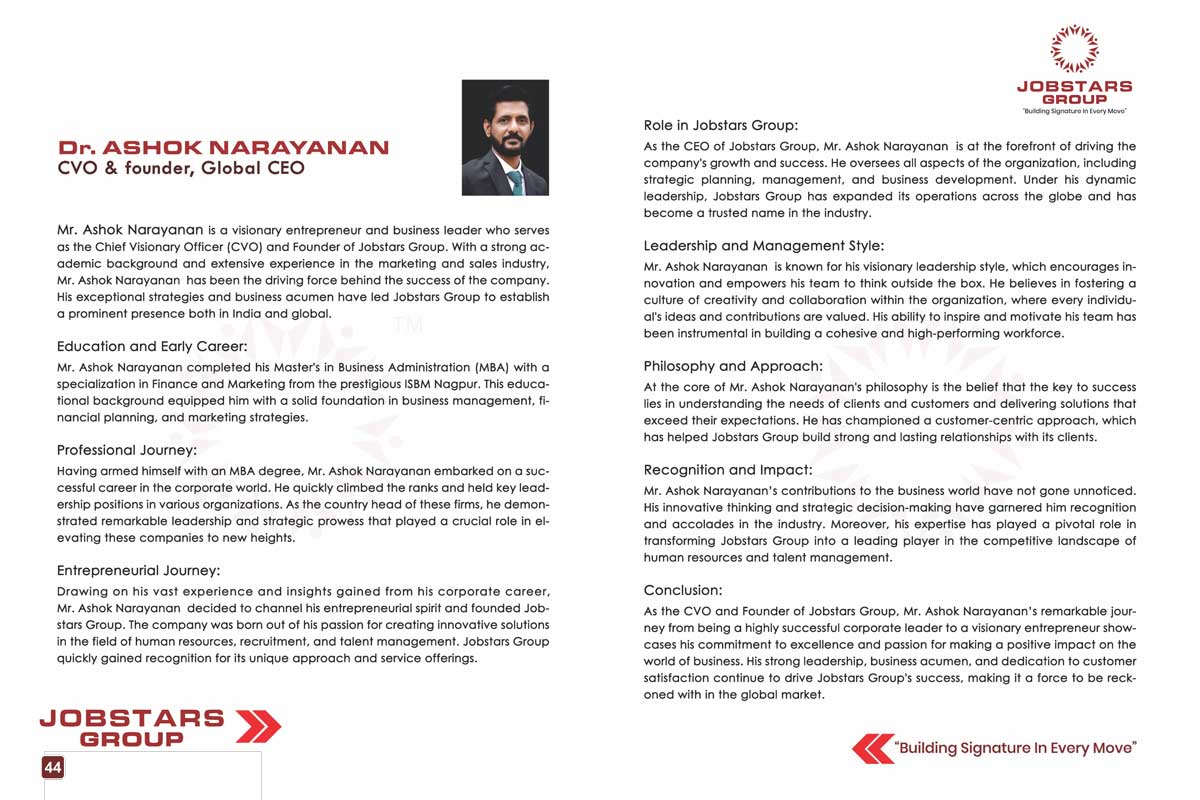 Dr. ASHOK NARAYANAN
CVO & founder, Global CEO

Mr. Ashok Narayanan is a visionary entrepreneur and business leader who serves as the Chief Visionary Officer (CVO) and Founder of Jobstars Group. With a strong academic background and extensive experience in the marketing and sales industry, Mr. Ashok Narayanan has been the driving force behind the success of the company. His exceptional strategies and business acumen have led Jobstars Group to establish a prominent presence both in India and global.

TM

Education and Early Career:
Mr. Ashok Narayanan completed his Master's in Business Administration (MBA) with a specialization in Finance and Marketing from the prestigious ISBM Nagpur. This educational background equipped him with a solid foundation in business management, financial planning, and marketing strategies.

Professional Journey:
Having armed himself with an MBA degree, Mr. Ashok Narayanan embarked on a successful career in the corporate world. He quickly climbed the ranks and held key leadership positions in various organizations. As the country head of these firms, he demonstrated remarkable leadership and strategic prowess that played a crucial role in elevating these companies to new heights.

Entrepreneurial Journey:
Drawing on his vast experience and insights gained from his corporate career, Mr. Ashok Narayanan decided to channel his entrepreneurial spirit and founded Jobstars Group. The company was born out of his passion for creating innovative solutions in the field of human resources, recruitment, and talent management. Jobstars Group quickly gained recognition for its unique approach and service offerings.

JOBSTARS
GROUP

44

JOBSTARS
GROUP
"Building Signature In Every Move"

Role in Jobstars Group:
As the CEO of Jobstars Group, Mr. Ashok Narayanan is at the forefront of driving the company's growth and success. He oversees all aspects of the organization, including strategic planning, management, and business development. Under his dynamic leadership, Jobstars Group has expanded its operations across the globe and has become a trusted name in the industry.

Leadership and Management Style:
Mr. Ashok Narayanan is known for his visionary leadership style, which encourages innovation and empowers his team to think outside the box. He believes in fostering a culture of creativity and collaboration within the organization, where every individual's ideas and contributions are valued. His ability to inspire and motivate his team has been instrumental in building a cohesive and high-performing workforce.

Philosophy and Approach:
At the core of Mr. Ashok Narayanan's philosophy is the belief that the key to success lies in understanding the needs of clients and customers and delivering solutions that exceed their expectations. He has championed a customer-centric approach, which has helped Jobstars Group build strong and lasting relationships with its clients.

Recognition and Impact:
Mr. Ashok Narayanan's contributions to the business world have not gone unnoticed. His innovative thinking and strategic decision-making have garnered him recognition and accolades in the industry. Moreover, his expertise has played a pivotal role in transforming Jobstars Group into a leading player in the competitive landscape of human resources and talent management.

Conclusion:
As the CVO and Founder of Jobstars Group, Mr. Ashok Narayanan's remarkable journey from being a highly successful corporate leader to a visionary entrepreneur showcases his commitment to excellence and passion for making a positive impact on the world of business. His strong leadership, business acumen, and dedication to customer satisfaction continue to drive Jobstars Group's success, making it a force to be reckoned with in the global market.

"Building Signature In Every Move"